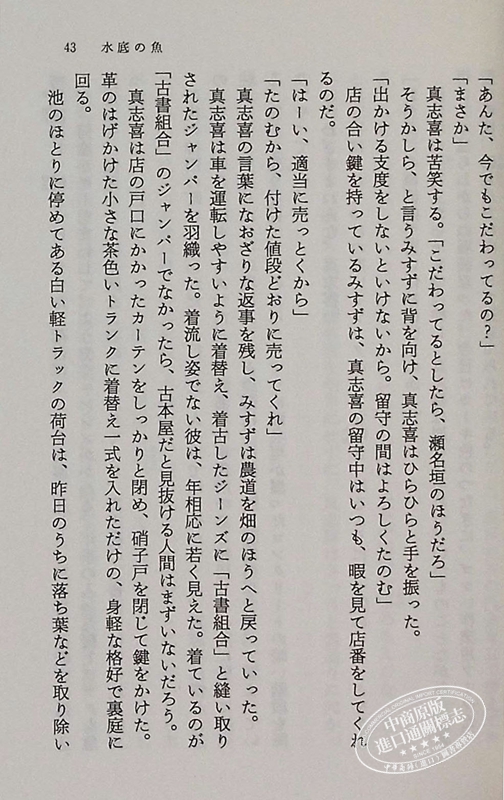 43　水底の魚

「あんた、今でもこだわってるの？」

「まさか」

真志喜は苦笑する。「こだわってるとしたら、瀬名垣のほうだろ」

そうかしら、と言うみすずに背を向け、真志喜はひらひらと手を振った。

「出かける支度をしないといけないから。留守の間はよろしくたのむ」

店の合い鍵を持っているみすずは、真志喜の留守中はいつも、暇を見て店番をしてくれるのだ。

「はーい、適当に売っとくから」

「たのむから、付けた値段どおりに売ってくれ」

真志喜の言葉になおざりな返事を残し、みすずは農道を畑のほうへと戻っていった。

真志喜は車を運転しやすいように着替え、着古したジーンズに「古書組合」と縫い取りされたジャンパーを羽織った。着流し姿でない彼は、年相応に若く見えた。着ているのが「古書組合」のジャンパーでなかったら、古本屋だと見抜ける人間はまずいないだろう。

真志喜は店の戸口にかかったカーテンをしっかりと閉め、硝子戸を閉じて鍵をかけた。革のはげかけた小さな茶色いトランクに着替え一式を入れただけの、身軽な格好で裏庭に回る。

池のほとりに停めてある白い軽トラックの荷台は、昨日のうちに落ち葉などを取り除い

中商原版
進口通關標志